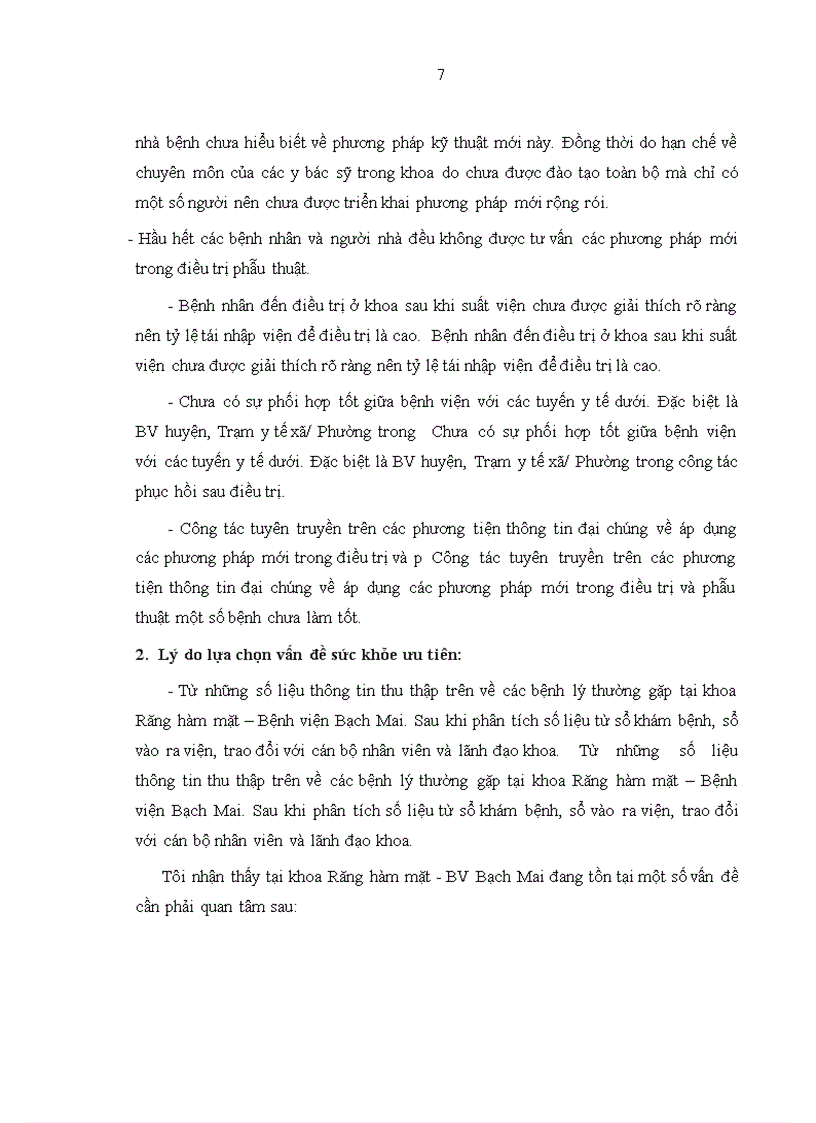 7

nhà bệnh chưa hiểu biết về phương pháp kỹ thuật mới này. Đồng thời do hạn chế về chuyên môn của các y bác sỹ trong khoa do chưa được đào tạo toàn bộ mà chỉ có một số người nên chưa được triển khai phương pháp mới rộng rói.

- Hầu hết các bệnh nhân và người nhà đều không được tư vấn các phương pháp mới trong điều trị phẫu thuật.

- Bệnh nhân đến điều trị ở khoa sau khi suất viện chưa được giải thích rõ ràng nên tỷ lệ tái nhập viện để điều trị là cao. Bệnh nhân đến điều trị ở khoa sau khi suất viện chưa được giải thích rõ ràng nên tỷ lệ tái nhập viện để điều trị là cao.

- Chưa có sự phối hợp tốt giữa bệnh viện với các tuyến y tế dưới. Đặc biệt là BV huyện, Trạm y tế xã/ Phường trong Chưa có sự phối hợp tốt giữa bệnh viện với các tuyến y tế dưới. Đặc biệt là BV huyện, Trạm y tế xã/ Phường trong công tác phục hồi sau điều trị.

- Công tác tuyên truyền trên các phương tiện thông tin đại chúng về áp dụng các phương pháp mới trong điều trị và p Công tác tuyên truyền trên các phương tiện thông tin đại chúng về áp dụng các phương pháp mới trong điều trị và phẫu thuật một số bệnh chưa làm tốt.

2. Lý do lựa chọn vấn đề sức khỏe ưu tiên:

- Từ những số liệu thông tin thu thập trên về các bệnh lý thường gặp tại khoa Răng hàm mặt – Bệnh viện Bạch Mai. Sau khi phân tích số liệu từ sổ khám bệnh, sổ vào ra viện, trao đổi với cán bộ nhân viên và lãnh đạo khoa. Từ những số liệu thông tin thu thập trên về các bệnh lý thường gặp tại khoa Răng hàm mặt – Bệnh viện Bạch Mai. Sau khi phân tích số liệu từ sổ khám bệnh, sổ vào ra viện, trao đổi với cán bộ nhân viên và lãnh đạo khoa.

Tôi nhận thấy tại khoa Răng hàm mặt - BV Bạch Mai đang tồn tại một số vấn đề cần phải quan tâm sau: